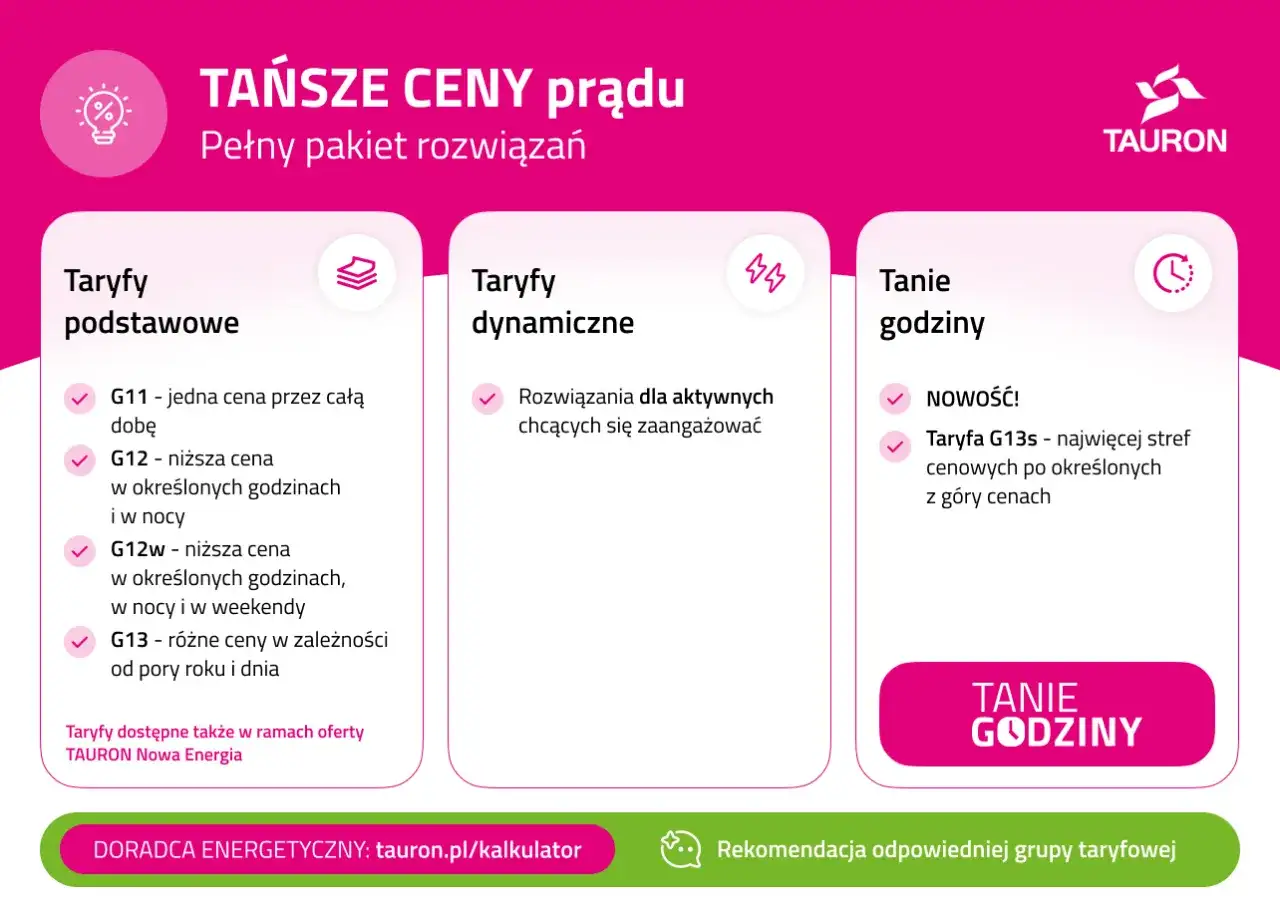 TAŃSZE CENY prądu
Pełny pakiet rozwiązań

TAURON

Taryfy podstawowe

G11 - jedna cena przez całą dobę

G12 - niższa cena w określonych godzinach i w nocy

G12w - niższa cena w określonych godzinach, w nocy i w weekendy

G13 - różne ceny w zależności od pory roku i dnia

Taryfy dostępne także w ramach oferty TAURON Nowa Energia

Taryfy dynamiczne

Rozwiązania dla aktywnych chcących się zaangażować

Tanie godziny

NOWOŚĆ!

Taryfa G13s - najwięcej stref cenowych po określonych z góry cenach

TANIE GODZINY

DORADCA ENERGETYCZNY: tauron.pl/kalkulator

Rekomendacja odpowiedniej grupy taryfowej